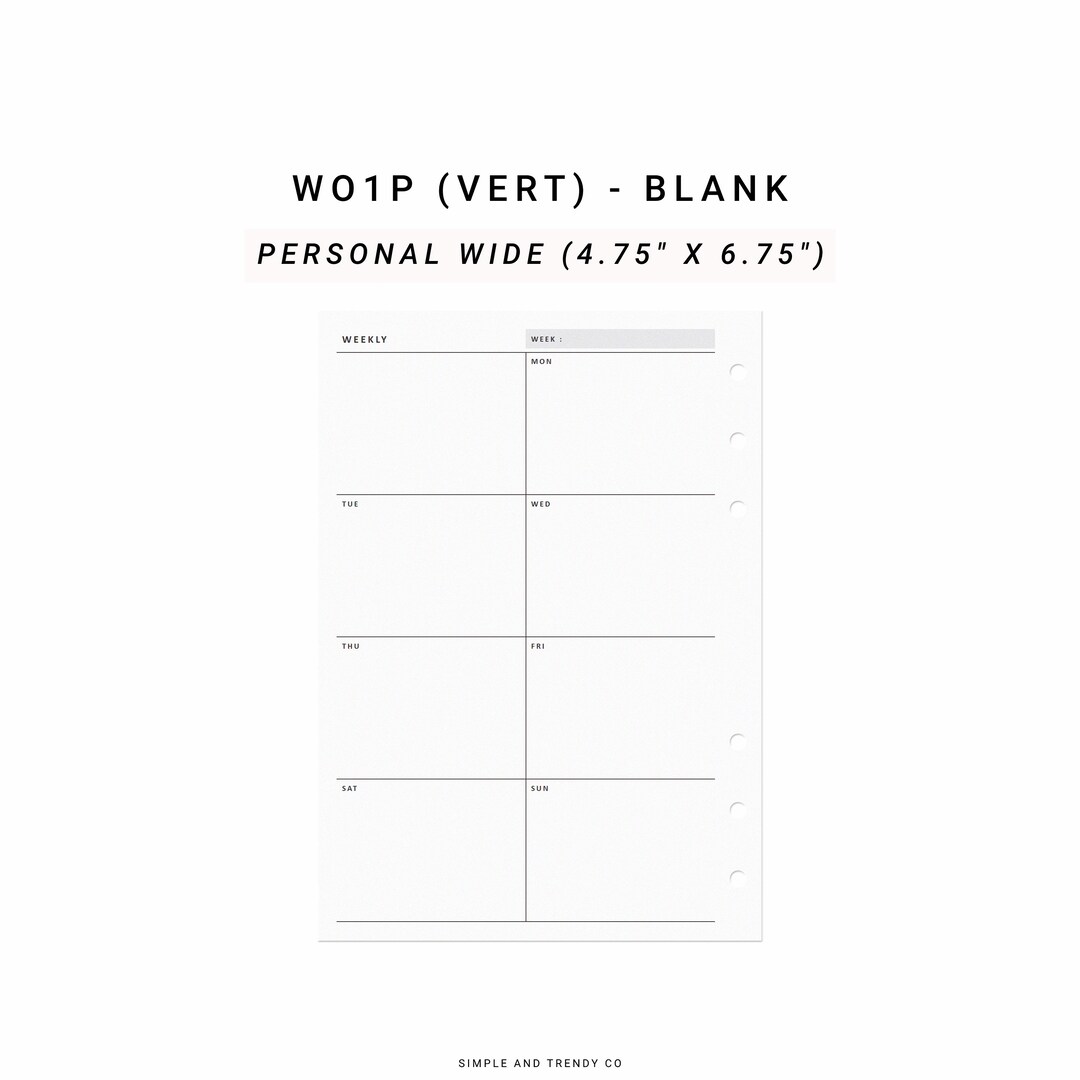 WO1P (VERT) - BLANK

PERSONAL WIDE (4.75" X 6.75")

WEEKLY

WEEK :

MON

TUE

WED

THU

FRI

SAT

SUN

SIMPLE AND TRENDY CO